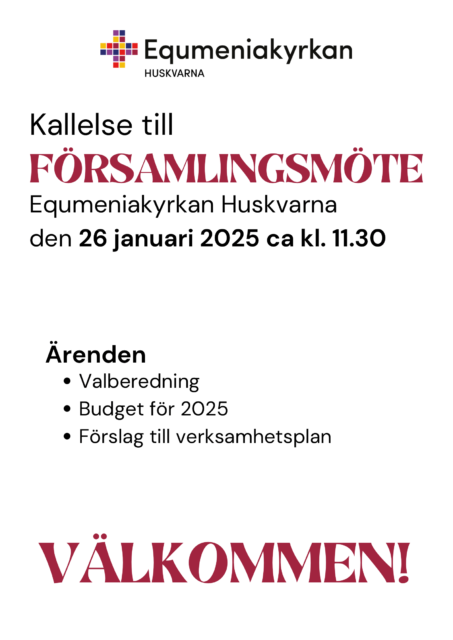 Equmeniakyrkan
HUSKVARNA

Kallelse till
FÖRSAMLINGSMÖTE
Equmeniakyrkan Huskvarna
den 26 januari 2025 ca kl. 11.30

Ärenden
• Valberedning
• Budget för 2025
• Förslag till verksamhetsplan

VÄLKOMMEN!